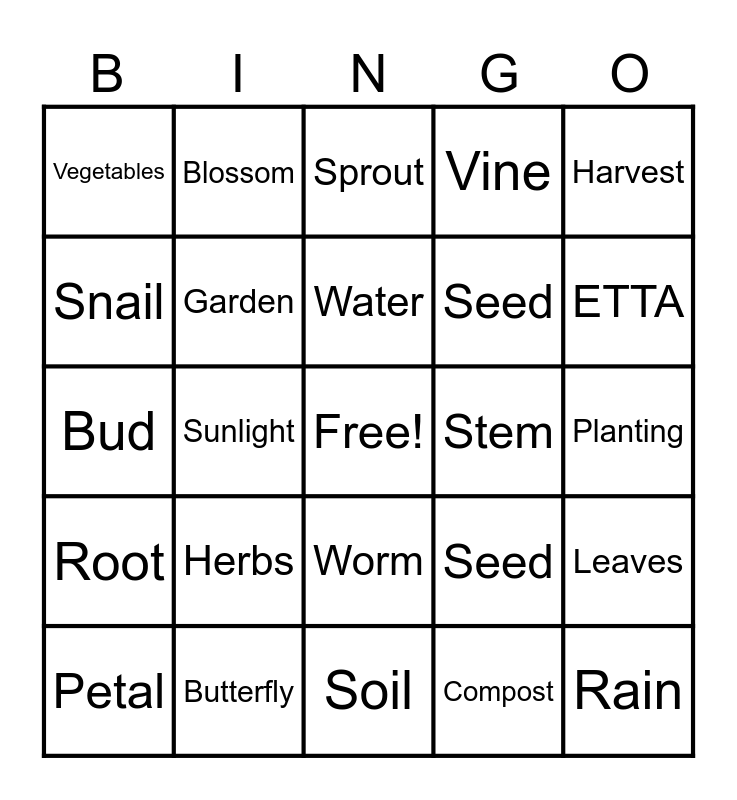 | B | I | N | G | O |
|---|---|---|---|---|
| Vegetables | Blossom | Sprout | Vine | Harvest |
| Snail | Garden | Water | Seed | ETTA |
| Bud | Sunlight | Free! | Stem | Planting |
| Root | Herbs | Worm | Seed | Leaves |
| Petal | Butterfly | Soil | Compost | Rain |